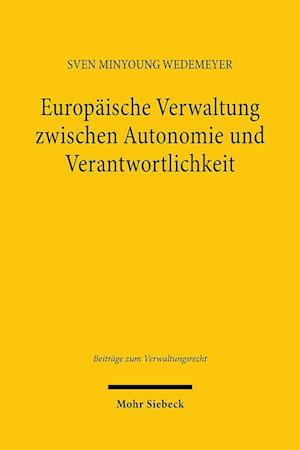 SVEN MINYOUNG WEDEMEYER

Europäische Verwaltung zwischen Autonomie und Verantwortlichkeit

Beiträge zum Verwaltungsrecht

Mohr Siebeck